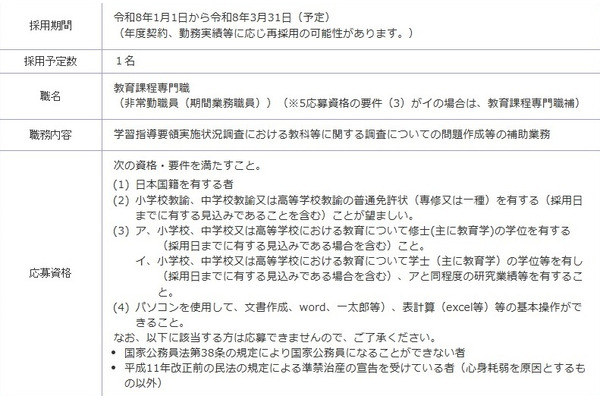 | 採用期間 | 令和8年1月1日から令和8年3月31日（予定）<br>（年度契約、勤務実績等に応じ再採用の可能性があります。） |
|---|---|
| 採用予定数 | １名 |
| 職名 | 教育課程専門職<br>（非常勤職員（期間業務職員））（※5応募資格の要件（3）がイの場合は、教育課程専門職補） |
| 職務内容 | 学習指導要領実施状況調査における教科等に関する調査についての問題作成等の補助業務 |
| 応募資格 | 次の資格・要件を満たすこと。<br>(1) 日本国籍を有する者<br>(2) 小学校教諭、中学校教諭又は高等学校教諭の普通免許状（専修又は一種）を有する（採用日までに有する見込みであることを含む）ことが望ましい。<br>(3) ア、小学校、中学校又は高等学校における教育について修士(主に教育学)の学位を有する（採用日までに有する見込みである場合を含む）こと。<br>イ、小学校、中学校又は高等学校における教育について学士（主に教育学）の学位等を有し（採用日までに有する見込みである場合を含む）、アと同程度の研究業績等を有すること。<br>(4) パソコンを使用して、文書作成、word、一太郎等）、表計算（excel等）等の基本操作ができること。<br>なお、以下に該当する方は応募できませんので、ご了承ください。<br>• 国家公務員法第38条の規定により国家公務員になることができない者<br>• 平成11年改正前の民法の規定による準禁治産の宣告を受けている者（心身耗弱を原因とするもの以外） |